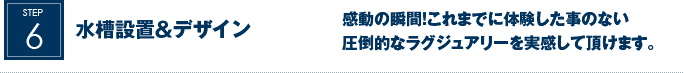 STEP
6

水槽設置&デザイン

感動の瞬間!これまでに体験した事のない圧倒的なラグジュアリーを実感して頂けます。